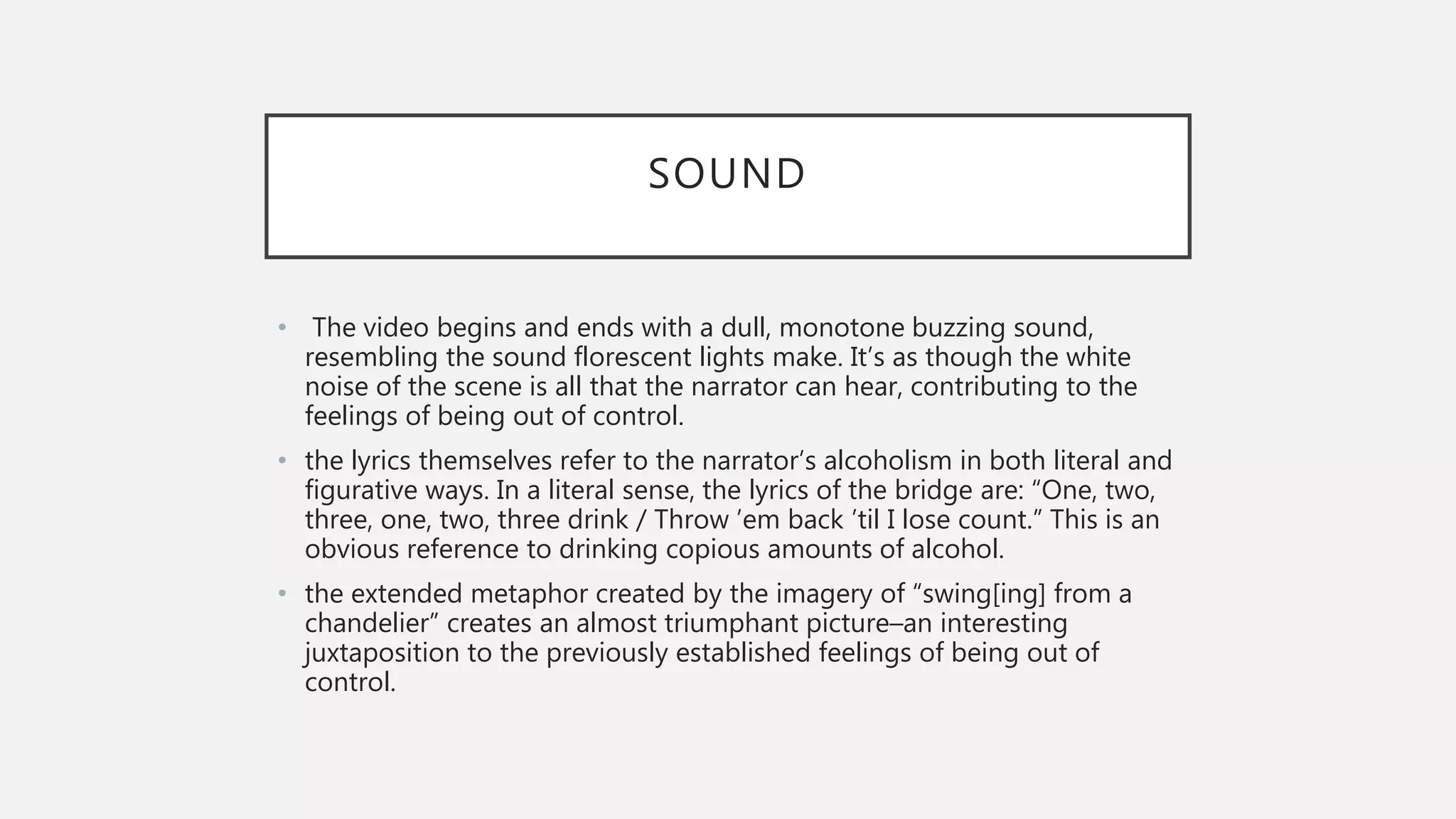 SOUND

• The video begins and ends with a dull, monotone buzzing sound, resembling the sound florescent lights make. It’s as though the white noise of the scene is all that the narrator can hear, contributing to the feelings of being out of control.

• the lyrics themselves refer to the narrator’s alcoholism in both literal and figurative ways. In a literal sense, the lyrics of the bridge are: “One, two, three, one, two, three drink / Throw ’em back ’til I lose count.” This is an obvious reference to drinking copious amounts of alcohol.

• the extended metaphor created by the imagery of “swing[ing] from a chandelier” creates an almost triumphant picture–an interesting juxtaposition to the previously established feelings of being out of control.